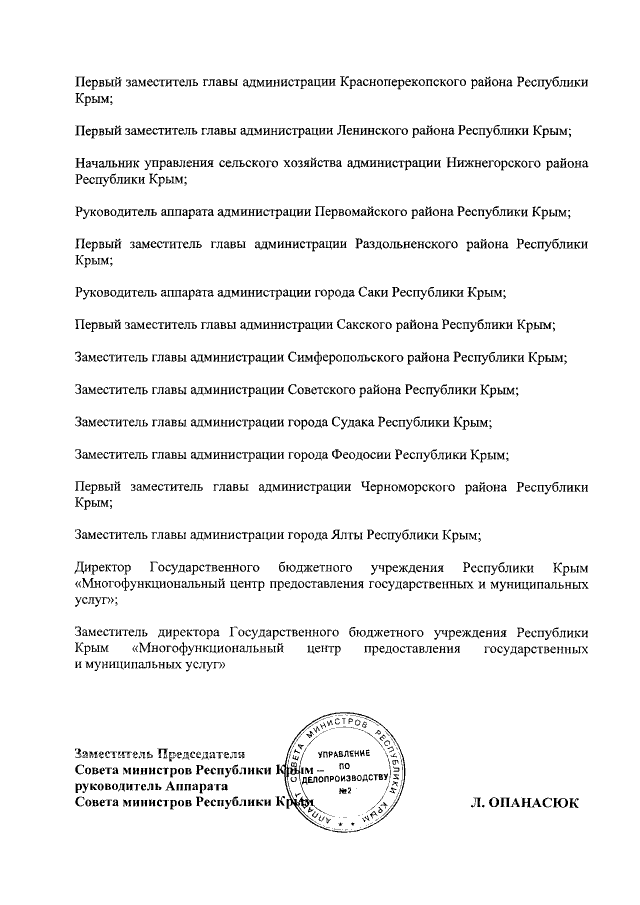 Первый заместитель главы администрации Красноперекопского района Республики Крым;

Первый заместитель главы администрации Ленинского района Республики Крым;

Начальник управления сельского хозяйства администрации Нижнегорского района Республики Крым;

Руководитель аппарата администрации Первомайского района Республики Крым;

Первый заместитель главы администрации Раздольненского района Республики Крым;

Руководитель аппарата администрации города Саки Республики Крым;

Первый заместитель главы администрации Сакского района Республики Крым;

Заместитель главы администрации Симферопольского района Республики Крым;

Заместитель главы администрации Советского района Республики Крым;

Заместитель главы администрации города Судака Республики Крым;

Заместитель главы администрации города Феодосии Республики Крым;

Первый заместитель главы администрации Черноморского района Республики Крым;

Заместитель главы администрации города Ялты Республики Крым;

Директор Государственного бюджетного учреждения Республики Крым «Многофункциональный центр предоставления государственных и муниципальных услуг»;

Заместитель директора Государственного бюджетного учреждения Республики Крым «Многофункциональный центр предоставления государственных и муниципальных услуг»

Заместитель Председателя
Совета министров Республики Крым –
руководитель Аппарата
Совета министров Республики Крым

АППАРАТ СОВЕТА МИНИСТРОВ РЕСПУБЛИКИ КРЫМ
УПРАВЛЕНИЕ ПО ДЕЛОПРОИЗВОДСТВУ №2

Л. ОПАНАСЮК